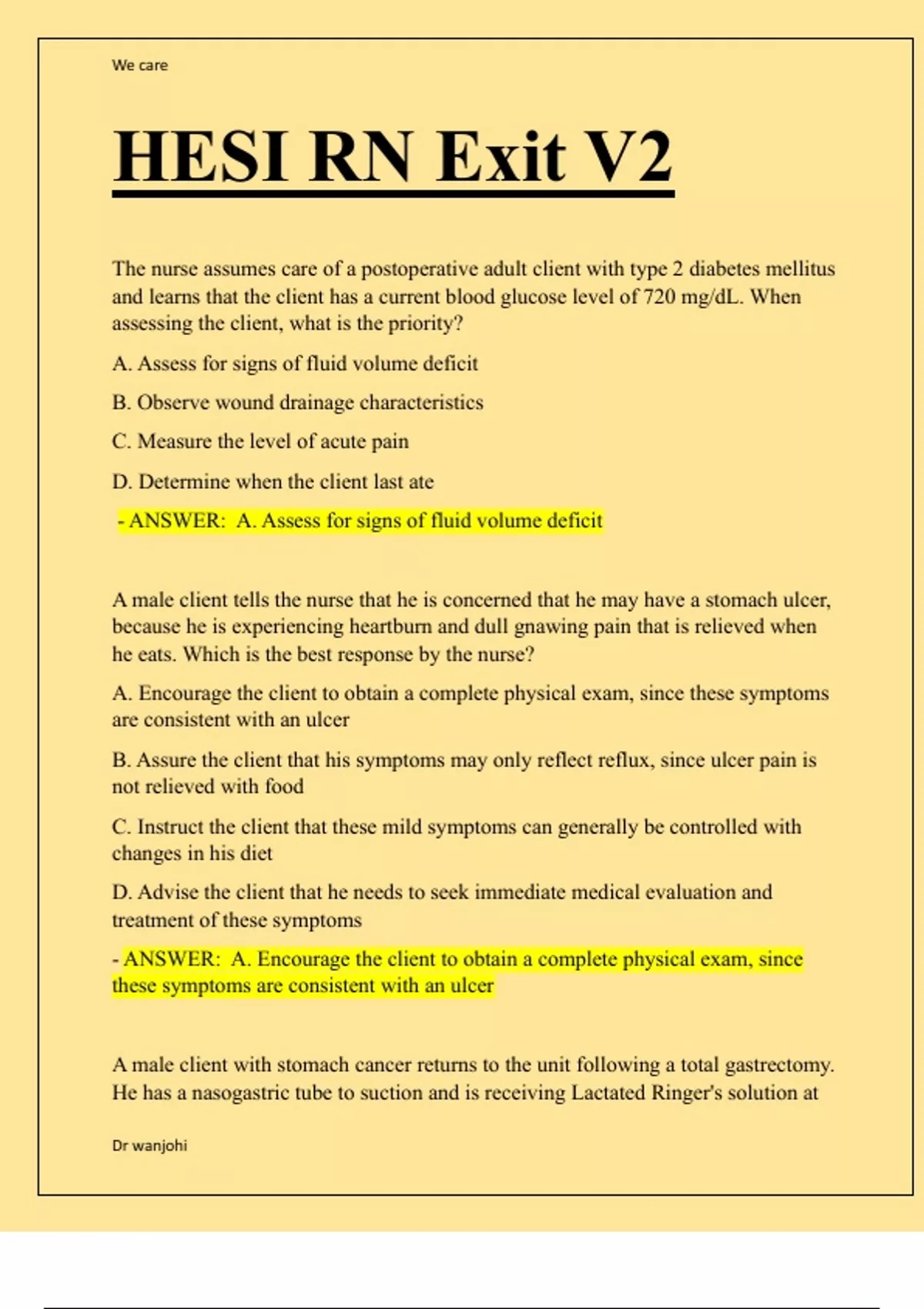 We care

HESI RN Exit V2

The nurse assumes care of a postoperative adult client with type 2 diabetes mellitus and learns that the client has a current blood glucose level of 720 mg/dL. When assessing the client, what is the priority?

A. Assess for signs of fluid volume deficit

B. Observe wound drainage characteristics

C. Measure the level of acute pain

D. Determine when the client last ate

- ANSWER: A. Assess for signs of fluid volume deficit

A male client tells the nurse that he is concerned that he may have a stomach ulcer, because he is experiencing heartburn and dull gnawing pain that is relieved when he eats. Which is the best response by the nurse?

A. Encourage the client to obtain a complete physical exam, since these symptoms are consistent with an ulcer

B. Assure the client that his symptoms may only reflect reflux, since ulcer pain is not relieved with food

C. Instruct the client that these mild symptoms can generally be controlled with changes in his diet

D. Advise the client that he needs to seek immediate medical evaluation and treatment of these symptoms

- ANSWER: A. Encourage the client to obtain a complete physical exam, since these symptoms are consistent with an ulcer

A male client with stomach cancer returns to the unit following a total gastrectomy. He has a nasogastric tube to suction and is receiving Lactated Ringer's solution at

Dr wanjohi